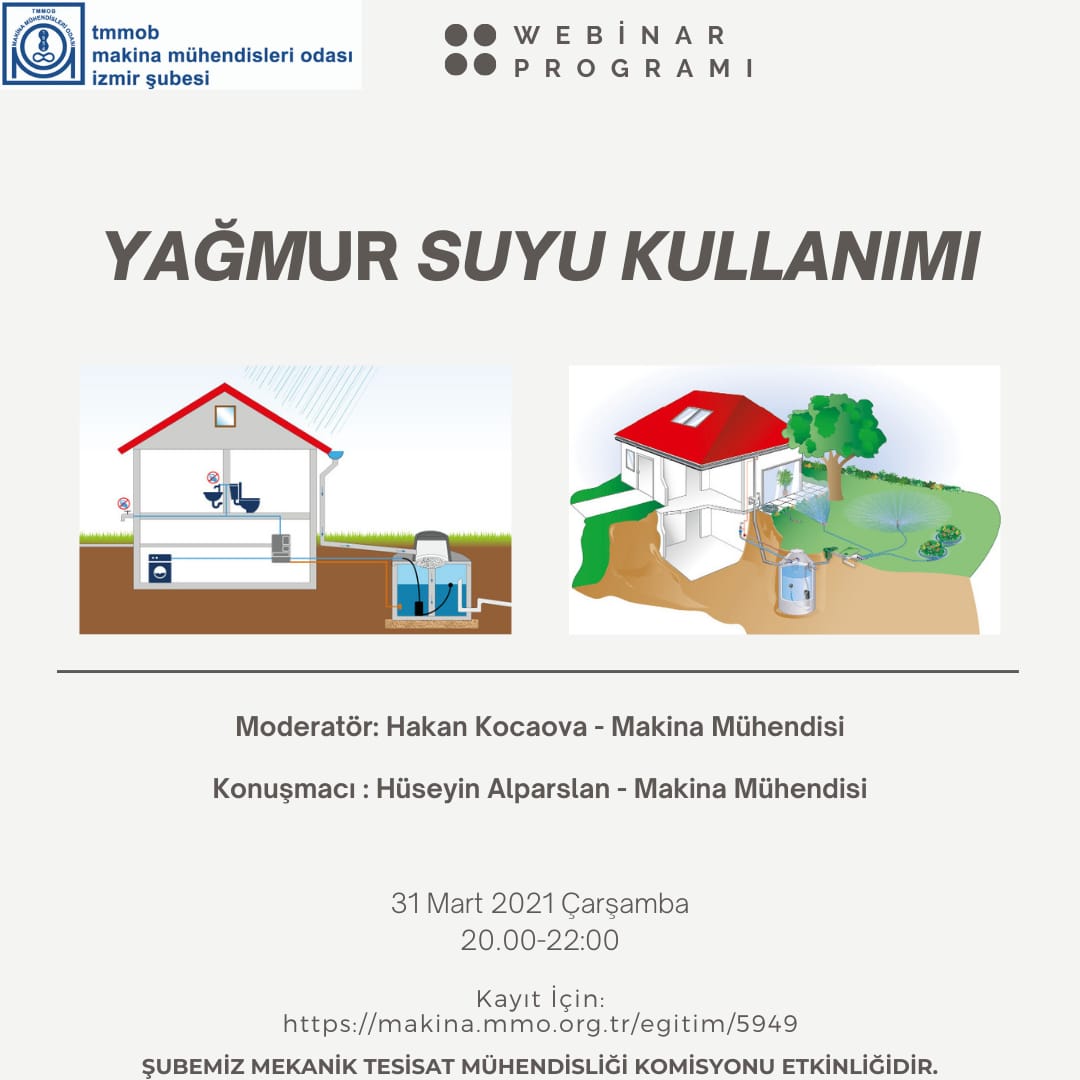 TMMOB
MAKİNA MÜHENDİSLERİ ODASI
tmmob
makina mühendisleri odası
izmir şubesi

WEBİNAR
PROGRAMI

YAĞMUR SUYU KULLANIMI

Moderatör: Hakan Kocaova - Makina Mühendisi

Konuşmacı : Hüseyin Alparslan - Makina Mühendisi

31 Mart 2021 Çarşamba
20.00-22:00

Kayıt İçin:
https://makina.mmo.org.tr/egitim/5949

ŞUBEMİZ MEKANİK TESİSAT MÜHENDİSLİĞİ KOMİSYONU ETKİNLİĞİDİR.